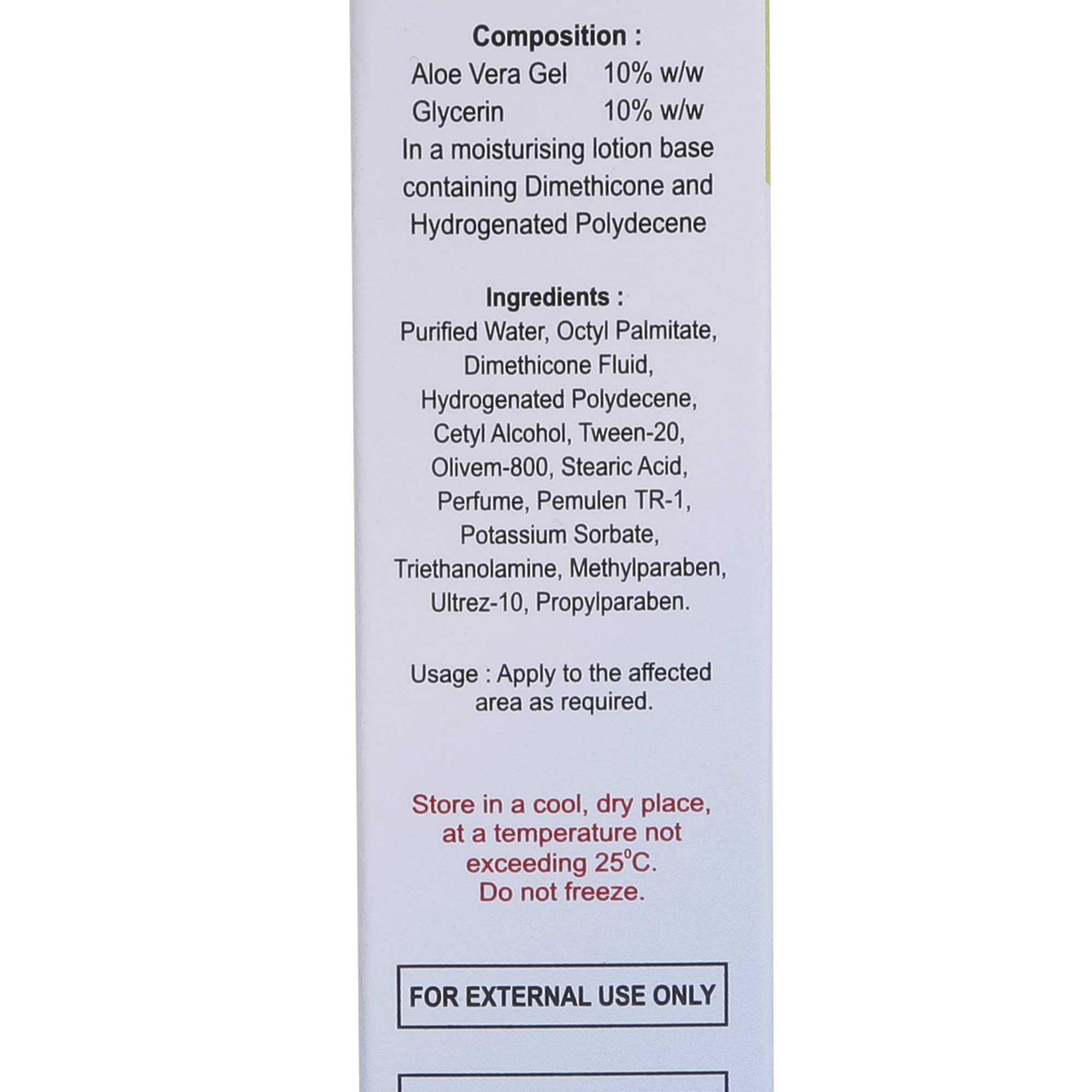 Composition :

Aloe Vera Gel 10% w/w
Glycerin 10% w/w

In a moisturising lotion base containing Dimethicone and Hydrogenated Polydecene

Ingredients :

Purified Water, Octyl Palmitate, Dimethicone Fluid, Hydrogenated Polydecene, Cetyl Alcohol, Tween-20, Olivem-800, Stearic Acid, Perfume, Pemulen TR-1, Potassium Sorbate, Triethanolamine, Methylparaben, Ultrez-10, Propylparaben.

Usage : Apply to the affected area as required.

Store in a cool, dry place, at a temperature not exceeding 25°C. Do not freeze.

FOR EXTERNAL USE ONLY